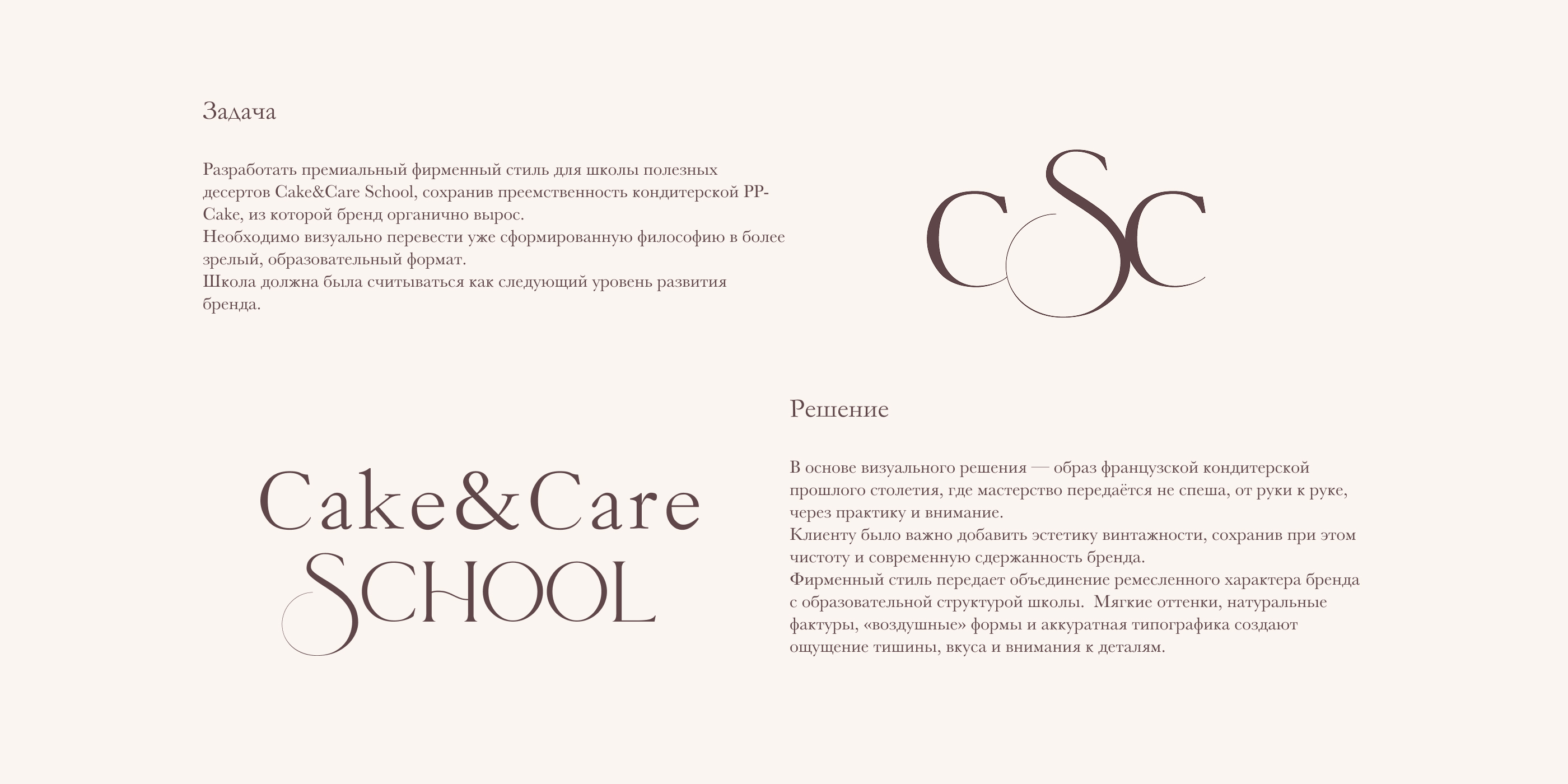 Задача

Разработать премиальный фирменный стиль для школы полезных десертов Cake&Care School, сохранив преемственность кондитерской PP-Cake, из которой бренд органично вырос.
Необходимо визуально перевести уже сформированную философию в более зрелый, образовательный формат.
Школа должна была считываться как следующий уровень развития бренда.

CSC

Cake&Care
SCHOOL

Решение

В основе визуального решения — образ французской кондитерской прошлого столетия, где мастерство передаётся не спеша, от руки к руке, через практику и внимание.
Клиенту было важно добавить эстетику винтажности, сохранив при этом чистоту и современную сдержанность бренда.
Фирменный стиль передает объединение ремесленного характера бренда с образовательной структурой школы. Мягкие оттенки, натуральные фактуры, «воздушные» формы и аккуратная типографика создают ощущение тишины, вкуса и внимания к деталям.